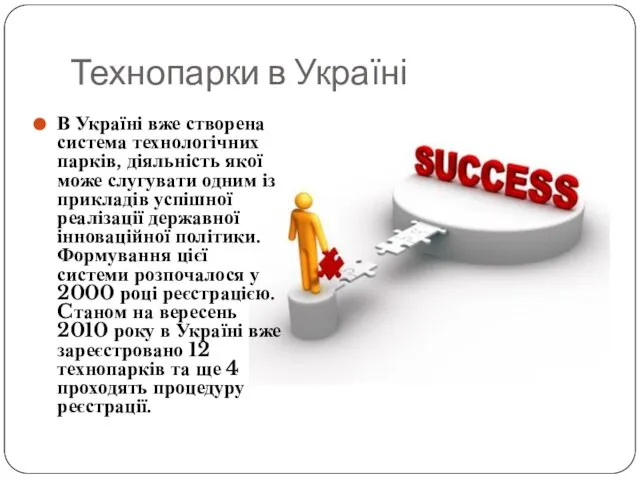 Технопарки в Україні

В Україні вже створена система технологічних парків, діяльність якої може слугувати одним із прикладів успішної реалізації державної інноваційної політики. Формування цієї системи розпочалося у 2000 році реєстрацією. Станом на вересень 2010 року в Україні вже зареєстровано 12 технопарків та ще 4 проходять процедуру реєстрації.

SUCCESS